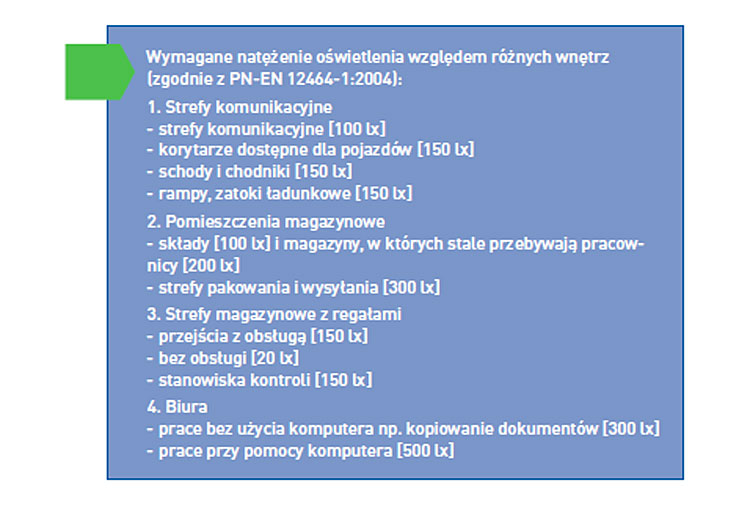 Wymagane natężenie oświetlenia względem różnych wnętrz (zgodnie z PN-EN 12464-1:2004):

1. Strefy komunikacyjne
- strefy komunikacyjne [100 lx]
- korytarze dostępne dla pojazdów [150 lx]
- schody i chodniki [150 lx]
- rampy, zatoki ładunkowe [150 lx]

2. Pomieszczenia magazynowe
- składy [100 lx] i magazyny, w których stale przebywają pracownicy [200 lx]
- strefy pakowania i wysyłania [300 lx]

3. Strefy magazynowe z regałami
- przejścia z obsługą [150 lx]
- bez obsługi [20 lx]
- stanowiska kontroli [150 lx]

4. Biura
- prace bez użycia komputera np. kopiowanie dokumentów [300 lx]
- prace przy pomocy komputera [500 lx]